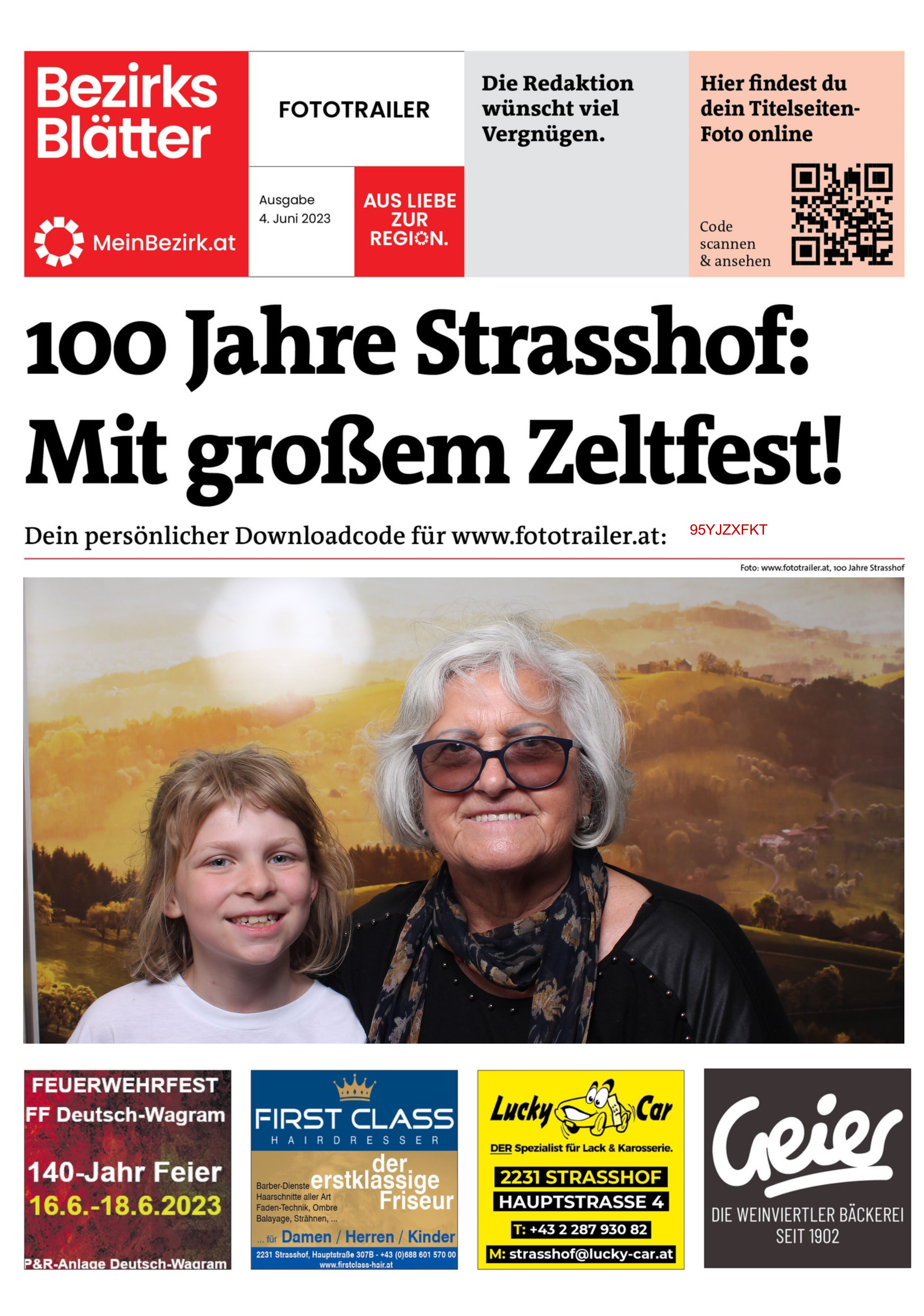 Bezirks Blätter

MeinBezirk.at

FOTOTRAILER

Ausgabe
4. Juni 2023

AUS LIEBE ZUR REGION.

Die Redaktion wünscht viel Vergnügen.

Hier findest du dein Titelseiten-Foto online

Code scannen & ansehen

100 Jahre Strasshof: Mit großem Zeltfest!

Dein persönlicher Downloadcode für www.fototrailer.at: 95YJZXFKT

Foto: www.fototrailer.at, 100 Jahre Strasshof

FEUERWEHRFEST
FF Deutsch-Wagram
140-Jahr Feier
16.6.-18.6.2023
P&R-Anlage Deutsch-Wagram

FIRST CLASS
HAIRDRESSER
der erstklassige Friseur
Barber-Dienste
Haarschnitte aller Art
Faden-Technik, Ombre
Balayage, Strähnen, ...
... für Damen / Herren / Kinder
2231 Strasshof, Hauptstraße 307B - +43 (0)688 601 570 00
www.firstclass-hair.at

Lucky Car
DER Spezialist für Lack & Karosserie.
2231 STRASSHOF
HAUPTSTRASSE 4
T: +43 2 287 930 82
M: strasshof@lucky-car.at

Geier
DIE WEINVIERTLER BÄCKEREI
SEIT 1902